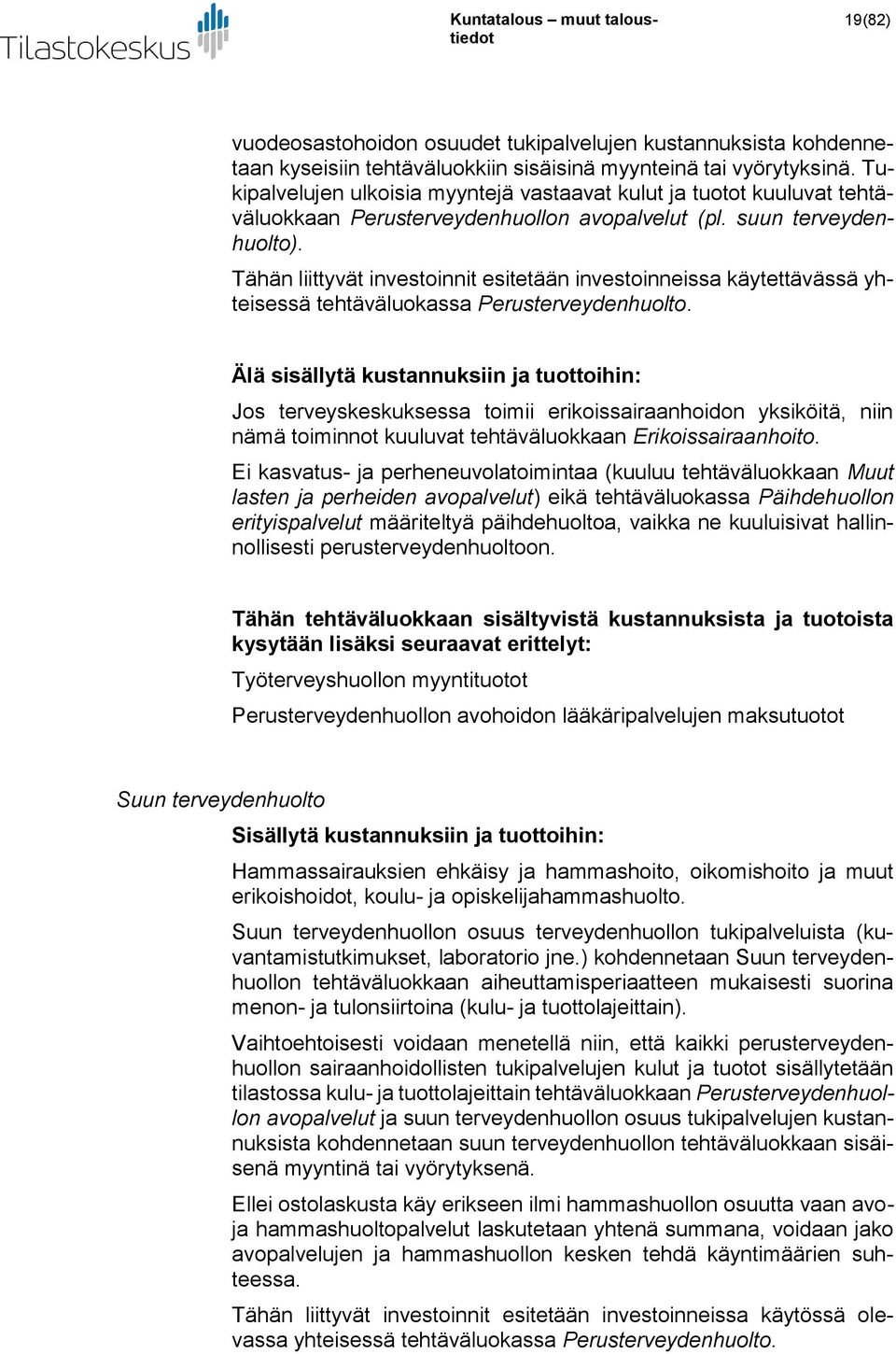 Tilastokeskus

Kuntatalous – muut taloustiedot

19(82)

vuodeosastohoidon osuudet tukipalvelujen kustannuksista kohdennetaan kyseisiin tehtäväluokkiin sisäisinä myynteinä tai vyörytyksinä. Tukipalvelujen ulkoisia myyntejä vastaavat kulut ja tuotot kuuluvat tehtäväluokkaan Perusterveydenhuollon avopalvelut (pl. suun terveydenhuolto).

Tähän liittyvät investoinnit esitetään investoinneissa käytettävässä yhteisessä tehtäväluokassa Perusterveydenhuolto.

Älä sisällytä kustannuksiin ja tuottoihin:

Jos terveyskeskuksessa toimii erikoissairaanhoidon yksiköitä, niin nämä toiminnot kuuluvat tehtäväluokkaan Erikoissairaanhoito.

Ei kasvatus- ja perheneuvolatoimintaa (kuuluu tehtäväluokkaan Muut lasten ja perheiden avopalvelut) eikä tehtäväluokassa Päihdehuollon erityispalvelut määriteltyä päihdehuoltoa, vaikka ne kuuluisivat hallinnollisesti perusterveydenhuoltoon.

Tähän tehtäväluokkaan sisältyvistä kustannuksista ja tuotoista kysytään lisäksi seuraavat erittelyt:

Työterveyshuollon myyntituotot

Perusterveydenhuollon avohoidon lääkäripalvelujen maksutuotot

Suun terveydenhuolto

Sisällytä kustannuksiin ja tuottoihin:

Hammassairauksien ehkäisy ja hammashoito, oikomishoito ja muut erikoishoidot, koulu- ja opiskelijahammashuolto.

Suun terveydenhuollon osuus terveydenhuollon tukipalveluista (kuvantamistutkimukset, laboratorio jne.) kohdennetaan Suun terveydenhuollon tehtäväluokkaan aiheuttamisperiaatteen mukaisesti suorina menon- ja tulonsiirtoina (kulu- ja tuottolajeittain).

Vaihtoehtoisesti voidaan menetellä niin, että kaikki perusterveydenhuollon sairaanhoidollisten tukipalvelujen kulut ja tuotot sisällytetään tilastossa kulu- ja tuottolajeittain tehtäväluokkaan Perusterveydenhuollon avopalvelut ja suun terveydenhuollon osuus tukipalvelujen kustannuksista kohdennetaan suun terveydenhuollon tehtäväluokkaan sisäisenä myyntinä tai vyörytyksenä.

Ellei ostolaskusta käy erikseen ilmi hammashuollon osuutta vaan avo- ja hammashuoltopalvelut laskutetaan yhtenä summana, voidaan jako avopalvelujen ja hammashuollon kesken tehdä käyntimäärien suhteessa.

Tähän liittyvät investoinnit esitetään investoinneissa käytössä olevassa yhteisessä tehtäväluokassa Perusterveydenhuolto.